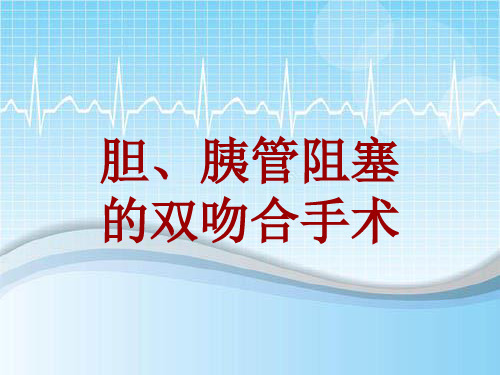 胆、胰管阻塞的双吻合手术